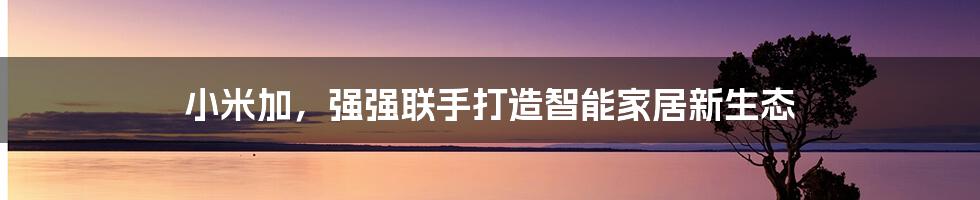 小米加，强强联手打造智能家居新生态